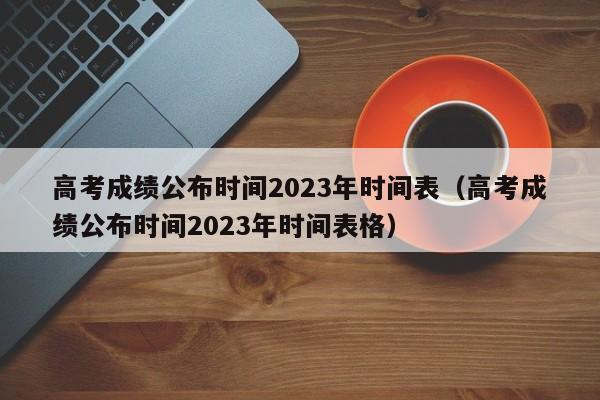 高考成绩公布时间2023年时间表（高考成绩公布时间2023年时间表格）